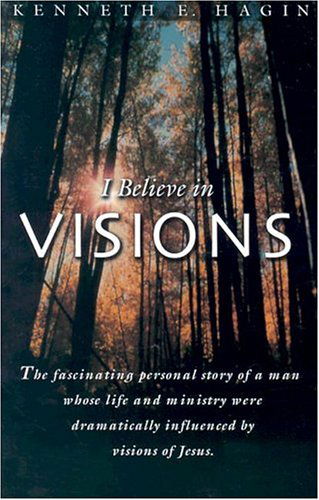 KENNETH E. HAGIN

I Believe in
VISIONS

The fascinating personal story of a man whose life and ministry were dramatically influenced by visions of Jesus.